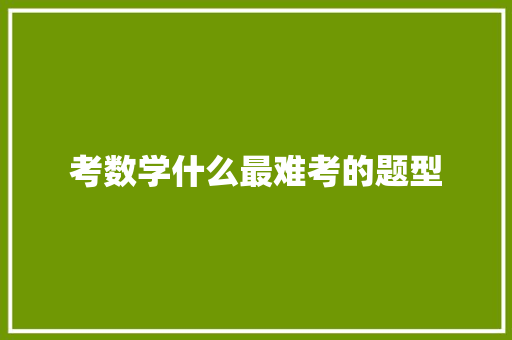 考数学什么最难考的题型